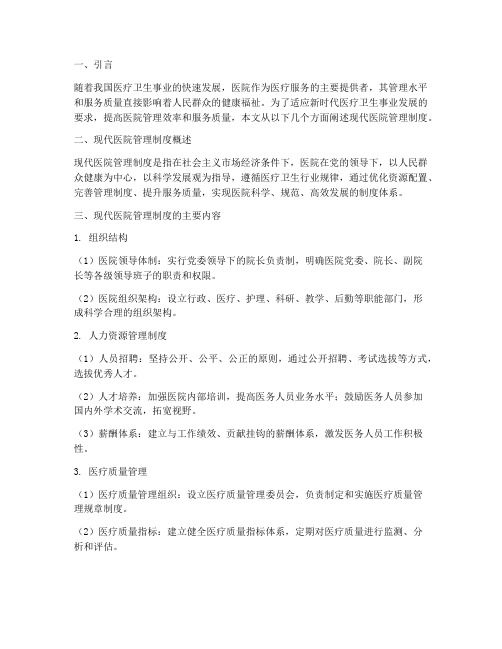 一、引言

随着我国医疗卫生事业的快速发展，医院作为医疗服务的主要提供者，其管理水平和服务质量直接影响着人民群众的健康福祉。为了适应新时代医疗卫生事业发展的要求，提高医院管理效率和服务质量，本文从以下几个方面阐述现代医院管理制度。

二、现代医院管理制度概述

现代医院管理制度是指在社会主义市场经济条件下，医院在党的领导下，以人民群众健康为中心，以科学发展观为指导，遵循医疗卫生行业规律，通过优化资源配置、完善管理制度、提升服务质量，实现医院科学、规范、高效发展的制度体系。

三、现代医院管理制度的主要内容

1. 组织结构

（1）医院领导体制：实行党委领导下的院长负责制，明确医院党委、院长、副院长等各级领导班子的职责和权限。

（2）医院组织架构：设立行政、医疗、护理、科研、教学、后勤等职能部门，形成科学合理的组织架构。

2. 人力资源管理制度

（1）人员招聘：坚持公开、公平、公正的原则，通过公开招聘、考试选拔等方式，选拔优秀人才。

（2）人才培养：加强医院内部培训，提高医务人员业务水平；鼓励医务人员参加国内外学术交流，拓宽视野。

（3）薪酬体系：建立与工作绩效、贡献挂钩的薪酬体系，激发医务人员工作积极性。

3. 医疗质量管理

（1）医疗质量管理组织：设立医疗质量管理委员会，负责制定和实施医疗质量管理规章制度。

（2）医疗质量指标：建立健全医疗质量指标体系，定期对医疗质量进行监测、分析和评估。